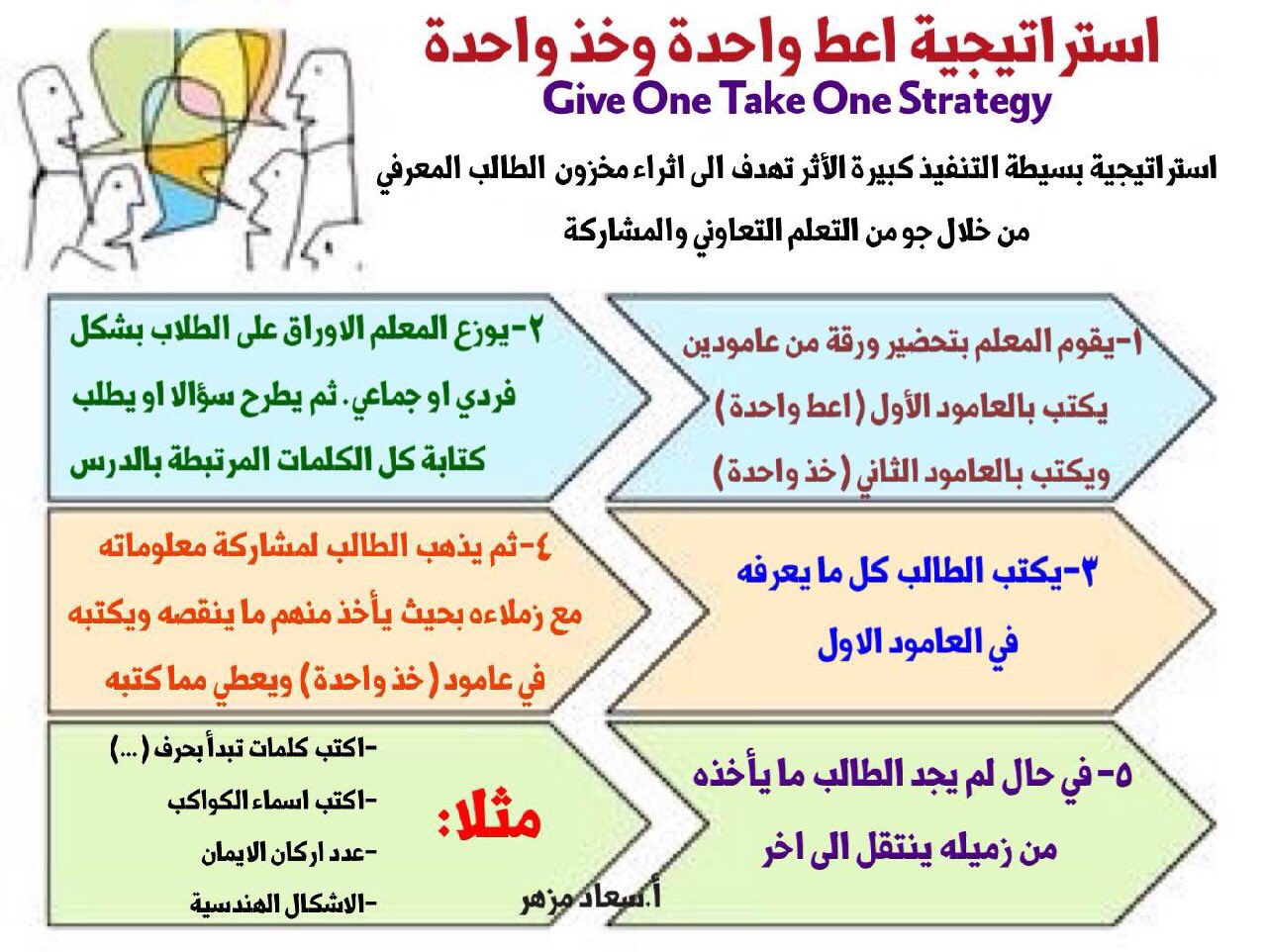 استراتيجية اعط واحدة وخذ واحدة
Give One Take One Strategy

استراتيجية بسيطة التنفيذ كبيرة الأثر تهدف الى اثراء مخزون الطالب المعرفي من خلال جو من التعلم التعاوني والمشاركة

١-يقوم المعلم بتحضير ورقة من عامودين يكتب بالعامود الأول (اعط واحدة) ويكتب بالعامود الثاني (خذ واحدة)

٢-يوزع المعلم الاوراق على الطلاب بشكل فردي او جماعي. ثم يطرح سؤالا او يطلب كتابة كل الكلمات المرتبطة بالدرس

٣-يكتب الطالب كل ما يعرفه في العامود الاول

٤-ثم يذهب الطالب لمشاركة معلوماته مع زملاءه بحيث يأخذ منهم ما ينقصه ويكتبه في عامود (خذ واحدة) ويعطي مما كتبه

٥-في حال لم يجد الطالب ما يأخذه من زميله ينتقل الى اخر

مثلا:
-اكتب كلمات تبدأ بحرف (...)
-اكتب اسماء الكواكب
-عدد اركان الايمان
-الاشكال الهندسية

أ.سعاد مزهر